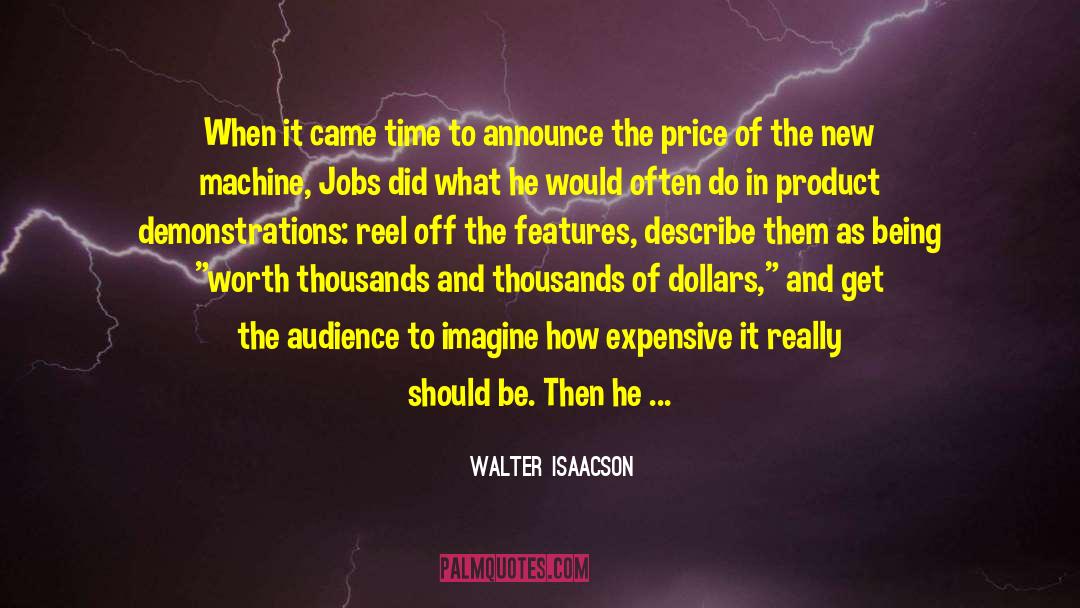 When it came time to announce the price of the new machine, Jobs did what he would often do in product demonstrations: reel off the features, describe them as being "worth thousands and thousands of dollars," and get the audience to imagine how expensive it really should be. Then he ...

WALTER ISAACSON

PALMQUOTES.COM